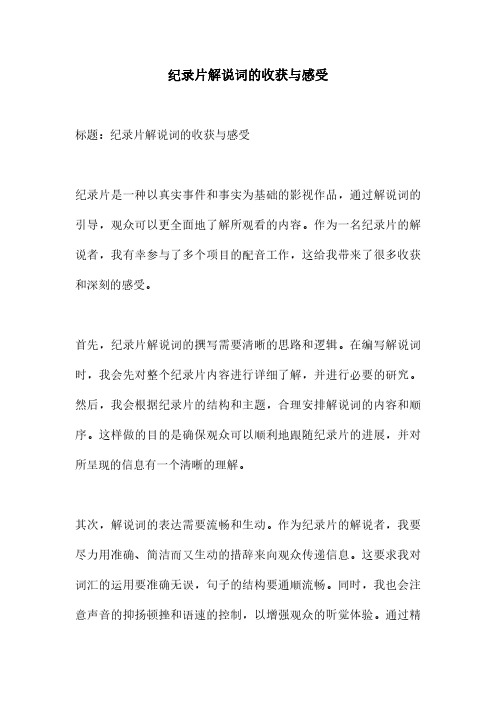 纪录片解说词的收获与感受

标题：纪录片解说词的收获与感受

纪录片是一种以真实事件和事实为基础的影视作品，通过解说词的引导，观众可以更全面地了解所观看的内容。作为一名纪录片的解说者，我有幸参与了多个项目的配音工作，这给我带来了很多收获和深刻的感受。

首先，纪录片解说词的撰写需要清晰的思路和逻辑。在编写解说词时，我会先对整个纪录片内容进行详细了解，并进行必要的研究。然后，我会根据纪录片的结构和主题，合理安排解说词的内容和顺序。这样做的目的是确保观众可以顺利地跟随纪录片的进展，并对所呈现的信息有一个清晰的理解。

其次，解说词的表达需要流畅和生动。作为纪录片的解说者，我要尽力用准确、简洁而又生动的措辞来向观众传递信息。这要求我对词汇的运用要准确无误，句子的结构要通顺流畅。同时，我也会注意声音的抑扬顿挫和语速的控制，以增强观众的听觉体验。通过精